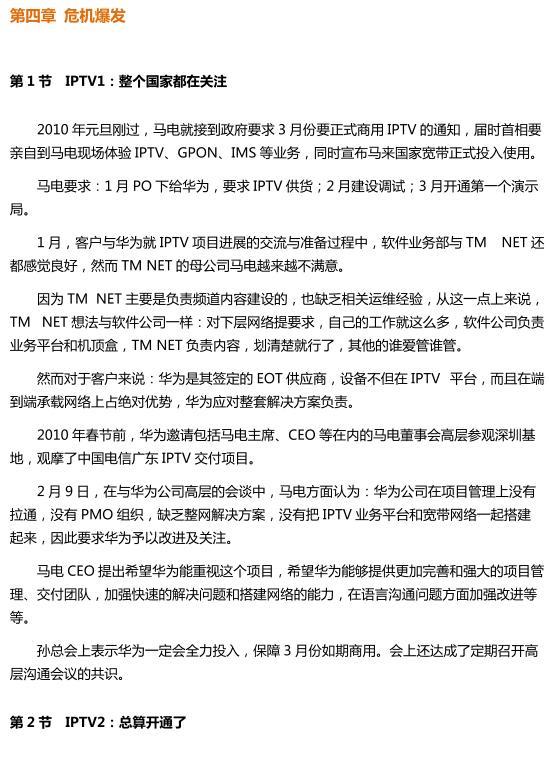 第四章 危机爆发

第 1 节 IPTV1：整个国家都在关注

2010 年元旦刚过，马电就接到政府要求 3 月份要正式商用 IPTV 的通知，届时首相要亲自到马电现场体验 IPTV、GPON、IMS 等业务，同时宣布马来国家宽带正式投入使用。

马电要求：1 月 PO 下给华为，要求 IPTV 供货；2 月建设调试；3 月开通第一个演示局。

1 月，客户与华为就 IPTV 项目进展的交流与准备过程中，软件业务部与 TM NET 还都感觉良好，然而 TM NET 的母公司马电越来越不满意。

因为 TM NET 主要是负责频道内容建设的，也缺乏相关运维经验，从这一点上来说，TM NET 想法与软件公司一样：对下层网络提要求，自己的工作就这么多，软件公司负责业务平台和机顶盒，TM NET 负责内容，划清楚就行了，其他的谁爱管谁管。

然而对于客户来说：华为是其签定的 EOT 供应商，设备不但在 IPTV 平台，而且在端到端承载网络上占绝对优势，华为应对整套解决方案负责。

2010 年春节前，华为邀请包括马电主席、CEO 等在内的马电董事会高层参观深圳基地，观摩了中国电信广东 IPTV 交付项目。

2 月 9 日，在与华为公司高层的会谈中，马电方面认为：华为公司在项目管理上没有拉通，没有 PMO 组织，缺乏整网解决方案，没有把 IPTV 业务平台和宽带网络一起搭建起来，因此要求华为予以改进及关注。

马电 CEO 提出希望华为能重视这个项目，希望华为能够提供更加完善和强大的项目管理、交付团队，加强快速的解决问题和搭建网络的能力，在语言沟通问题方面加强改进等等。

孙总会上表示华为一定会全力投入，保障 3 月份如期商用。会上还达成了定期召开高层沟通会议的共识。

第 2 节 IPTV2：总算开通了